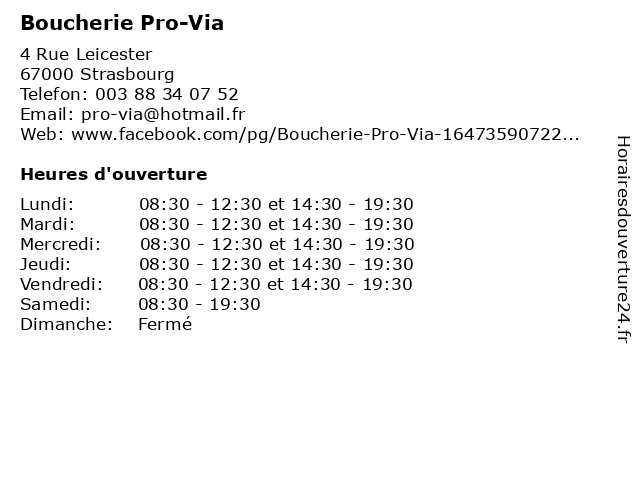 Boucherie Pro-Via

4 Rue Leicester
67000 Strasbourg
Telefon: 003 88 34 07 52
Email: pro-via@hotmail.fr
Web: www.facebook.com/pg/Boucherie-Pro-Via-16473590722...

Heures d'ouverture

| | |
|---|---|
| Lundi: | 08:30 - 12:30 et 14:30 - 19:30 |
| Mardi: | 08:30 - 12:30 et 14:30 - 19:30 |
| Mercredi: | 08:30 - 12:30 et 14:30 - 19:30 |
| Jeudi: | 08:30 - 12:30 et 14:30 - 19:30 |
| Vendredi: | 08:30 - 12:30 et 14:30 - 19:30 |
| Samedi: | 08:30 - 19:30 |
| Dimanche: | Fermé |

Horairesdouverture24.fr